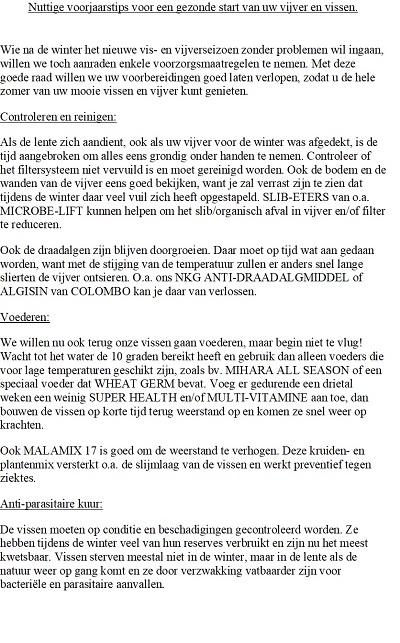 Nuttige voorjaarstips voor een gezonde start van uw vijver en vissen.

Wie na de winter het nieuwe vis- en vijverseizoen zonder problemen wil ingaan, willen we toch aanraden enkele voorzorgsmaatregelen te nemen. Met deze goede raad willen we uw voorbereidingen goed laten verlopen, zodat u de hele zomer van uw mooie vissen en vijver kunt genieten.

Controleren en reinigen:

Als de lente zich aandient, ook als uw vijver voor de winter was afgedekt, is de tijd aangebroken om alles eens grondig onder handen te nemen. Controleer of het filtersysteem niet vervuild is en moet gereinigd worden. Ook de bodem en de wanden van de vijver eens goed bekijken, want je zal verrast zijn te zien dat tijdens de winter daar veel vuil zich heeft opgestapeld. SLIB-ETERS van o.a. MICROBE-LIFT kunnen helpen om het slib/organisch afval in vijver en/of filter te reduceren.

Ook de draadalgen zijn blijven doorgroeien. Daar moet op tijd wat aan gedaan worden, want met de stijging van de temperatuur zullen er anders snel lange slierten de vijver ontsieren. O.a. ons NKG ANTI-DRAADALGMIDDEL of ALGISIN van COLOMBO kan je daar van verlossen.

Voederen:

We willen nu ook terug onze vissen gaan voederen, maar begin niet te vlug! Wacht tot het water de 10 graden bereikt heeft en gebruik dan alleen voeders die voor lage temperaturen geschikt zijn, zoals bv. MIHARA ALL SEASON of een speciaal voeder dat WHEAT GERM bevat. Voeg er gedurende een drietal weken een weinig SUPER HEALTH en/of MULTI-VITAMINE aan toe, dan bouwen de vissen op korte tijd terug weerstand op en komen ze snel weer op krachten.

Ook MALAMIX 17 is goed om de weerstand te verhogen. Deze kruiden- en plantenmix versterkt o.a. de slijmlaag van de vissen en werkt preventief tegen ziektes.

Anti-parasitaire kuur:

De vissen moeten op conditie en beschadigingen gecontroleerd worden. Ze hebben tijdens de winter veel van hun reserves verbruikt en zijn nu het meest kwetsbaar. Vissen sterven meestal niet in de winter, maar in de lente als de natuur weer op gang komt en ze door verzwakking vatbaarder zijn voor bacteriële en parasitaire aanvallen.